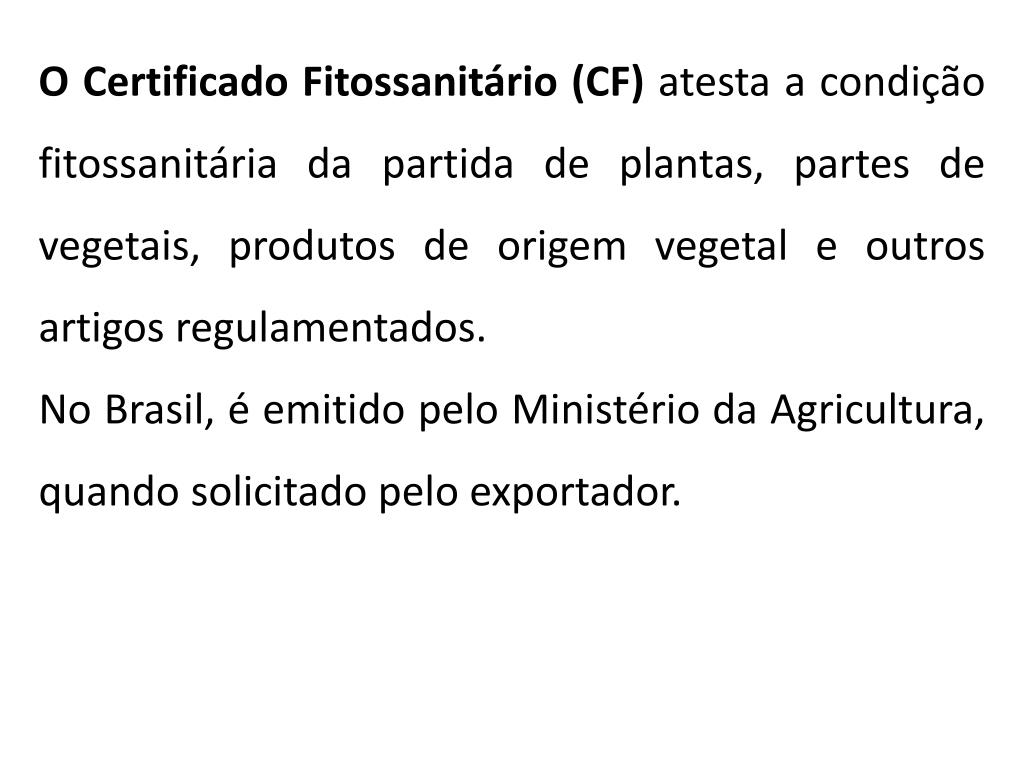 O Certificado Fitossanitário (CF) atesta a condição fitossanitária da partida de plantas, partes de vegetais, produtos de origem vegetal e outros artigos regulamentados.

No Brasil, é emitido pelo Ministério da Agricultura, quando solicitado pelo exportador.